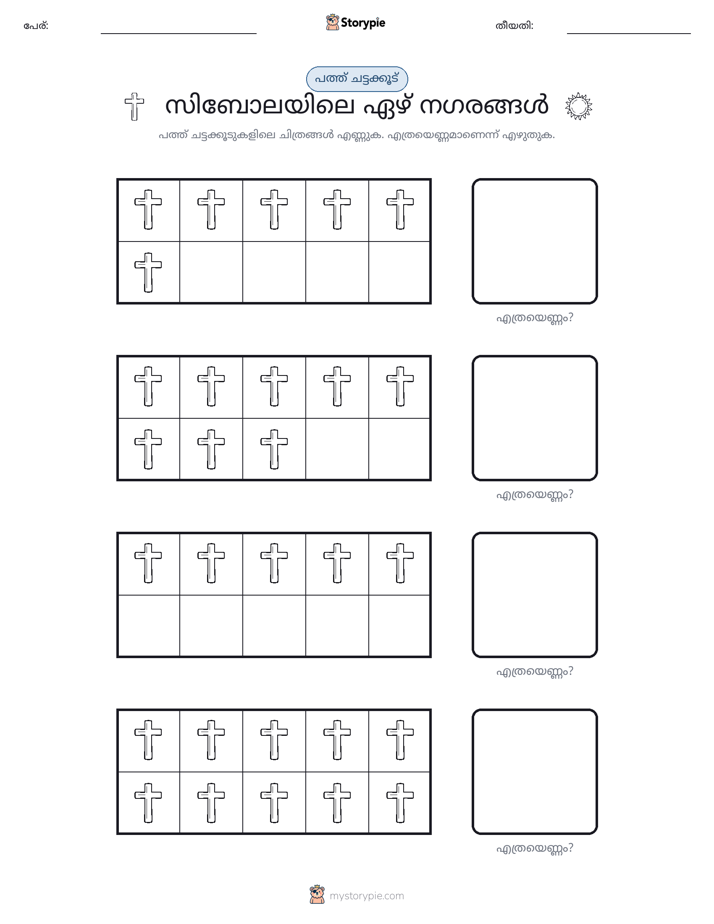 പേര്: ____ Storypie തീയതി: ____

പത്ത് ചട്ടക്കൂട്

സിബോലയിലെ ഏഴ് നഗരങ്ങൾ

പത്ത് ചട്ടക്കൂടുകളിലെ ചിത്രങ്ങൾ എണ്ണുക. എത്രയെണ്ണമാണെന്ന് എഴുതുക.

എത്രയെണ്ണം?

എത്രയെണ്ണം?

എത്രയെണ്ണം?

എത്രയെണ്ണം?

mystorypie.com